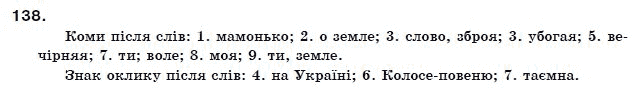 138.

Коми після слів: 1. мамонько; 2. о земле; 3. слово, зброя; 3. убогая; 5. вечірняя; 7. ти; воле; 8. моя; 9. ти, земле.

Знак оклику після слів: 4. на Україні; 6. Колосе-повеню; 7. таємна.